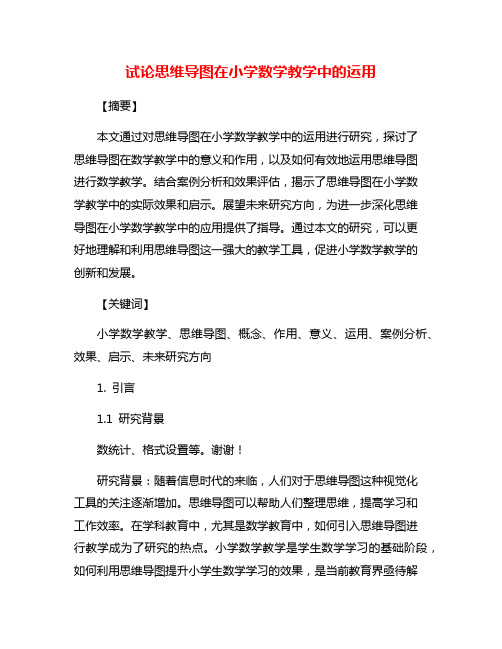 试论思维导图在小学数学教学中的运用

【摘要】

本文通过对思维导图在小学数学教学中的运用进行研究，探讨了思维导图在数学教学中的意义和作用，以及如何有效地运用思维导图进行数学教学。结合案例分析和效果评估，揭示了思维导图在小学数学教学中的实际效果和启示。展望未来研究方向，为进一步深化思维导图在小学数学教学中的应用提供了指导。通过本文的研究，可以更好地理解和利用思维导图这一强大的教学工具，促进小学数学教学的创新和发展。

【关键词】

小学数学教学、思维导图、概念、作用、意义、运用、案例分析、效果、启示、未来研究方向

1. 引言

1.1 研究背景

数统计、格式设置等。谢谢！

研究背景：随着信息时代的来临，人们对于思维导图这种视觉化工具的关注逐渐增加。思维导图可以帮助人们整理思维，提高学习和工作效率。在学科教育中，尤其是数学教育中，如何引入思维导图进行教学成为了研究的热点。小学数学教学是学生数学学习的基础阶段，如何利用思维导图提升小学生数学学习的效果，是当前教育界亟待解